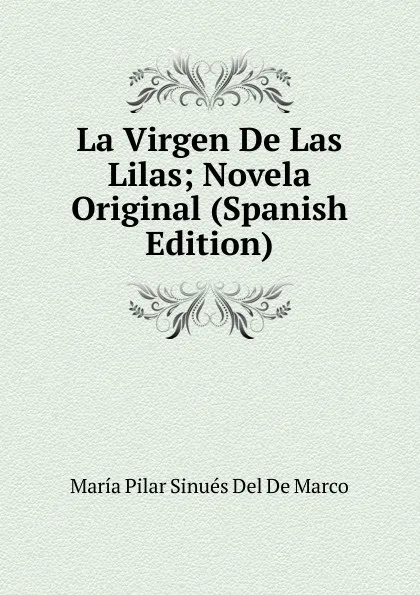 La Virgen De Las Lilas; Novela Original (Spanish Edition)

María Pilar Sinués Del De Marco